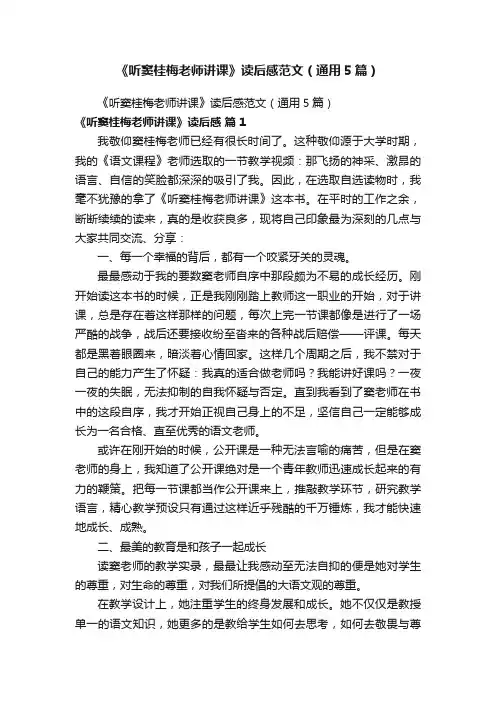 《听窦桂梅老师讲课》读后感范文（通用5篇）

《听窦桂梅老师讲课》读后感范文（通用5篇）

《听窦桂梅老师讲课》读后感 篇1

我敬仰窦桂梅老师已经有很长时间了。这种敬仰源于大学时期，我的《语文课程》老师选取的一节教学视频：那飞扬的神采、激昂的语言、自信的笑脸都深深的吸引了我。因此，在选取自选读物时，我毫不犹豫的拿了《听窦桂梅老师讲课》这本书。在平时的工作之余，断断续续的读来，真的是收获良多，现将自己印象最为深刻的几点与大家共同交流、分享：

一、每一个幸福的背后，都有一个咬紧牙关的灵魂。

最最感动于我的要数窦老师自序中那段颇为不易的成长经历。刚开始读这本书的时候，正是我刚刚踏上教师这一职业的开始，对于讲课，总是存在着这样那样的问题，每次上完一节课都像是进行了一场严酷的战争，战后还要接收纷至沓来的各种战后赔偿——评课。每天都是黑着眼圈来，暗淡着心情回家。这样几个周期之后，我不禁对于自己的能力产生了怀疑：我真的适合做老师吗？我能讲好课吗？一夜一夜的失眠，无法抑制的自我怀疑与否定。直到我看到了窦老师在书中的这段自序，我才开始正视自己身上的不足，坚信自己一定能够成长为一名合格、直至优秀的语文老师。

或许在刚开始的时候，公开课是一种无法言喻的痛苦，但是在窦老师的身上，我知道了公开课绝对是一个青年教师迅速成长起来的有力的鞭策。把每一节课都当作公开课来上，推敲教学环节，研究教学语言，精心教学预设只有通过这样近乎残酷的千万锤炼，我才能快速地成长、成熟。

二、最美的教育是和孩子一起成长

读窦老师的教学实录，最最让我感动至无法自抑的便是她对学生的尊重，对生命的尊重，对我们所提倡的大语文观的尊重。

在教学设计上，她注重学生的终身发展和成长。她不仅仅是教授单一的语文知识，她更多的是教给学生如何去思考，如何去敬畏与尊